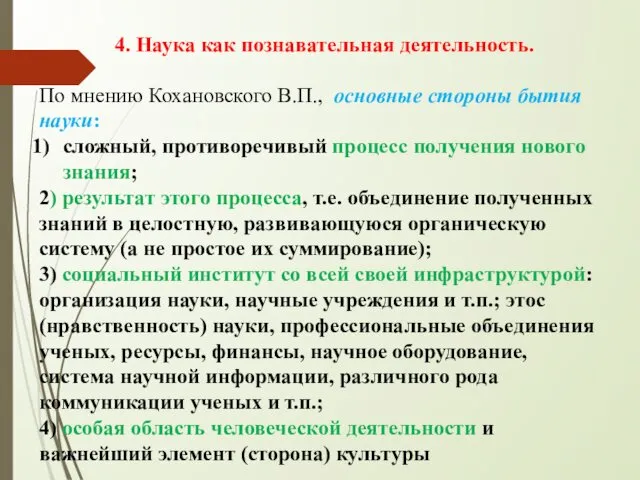 4. Наука как познавательная деятельность.

По мнению Кохановского В.П., основные стороны бытия науки:

1) сложный, противоречивый процесс получения нового знания;

2) результат этого процесса, т.е. объединение полученных знаний в целостную, развивающуюся органическую систему (а не простое их суммирование);

3) социальный институт со всей своей инфраструктурой: организация науки, научные учреждения и т.п.; этос (нравственность) науки, профессиональные объединения ученых, ресурсы, финансы, научное оборудование, система научной информации, различного рода коммуникации ученых и т.п.;

4) особая область человеческой деятельности и важнейший элемент (сторона) культуры